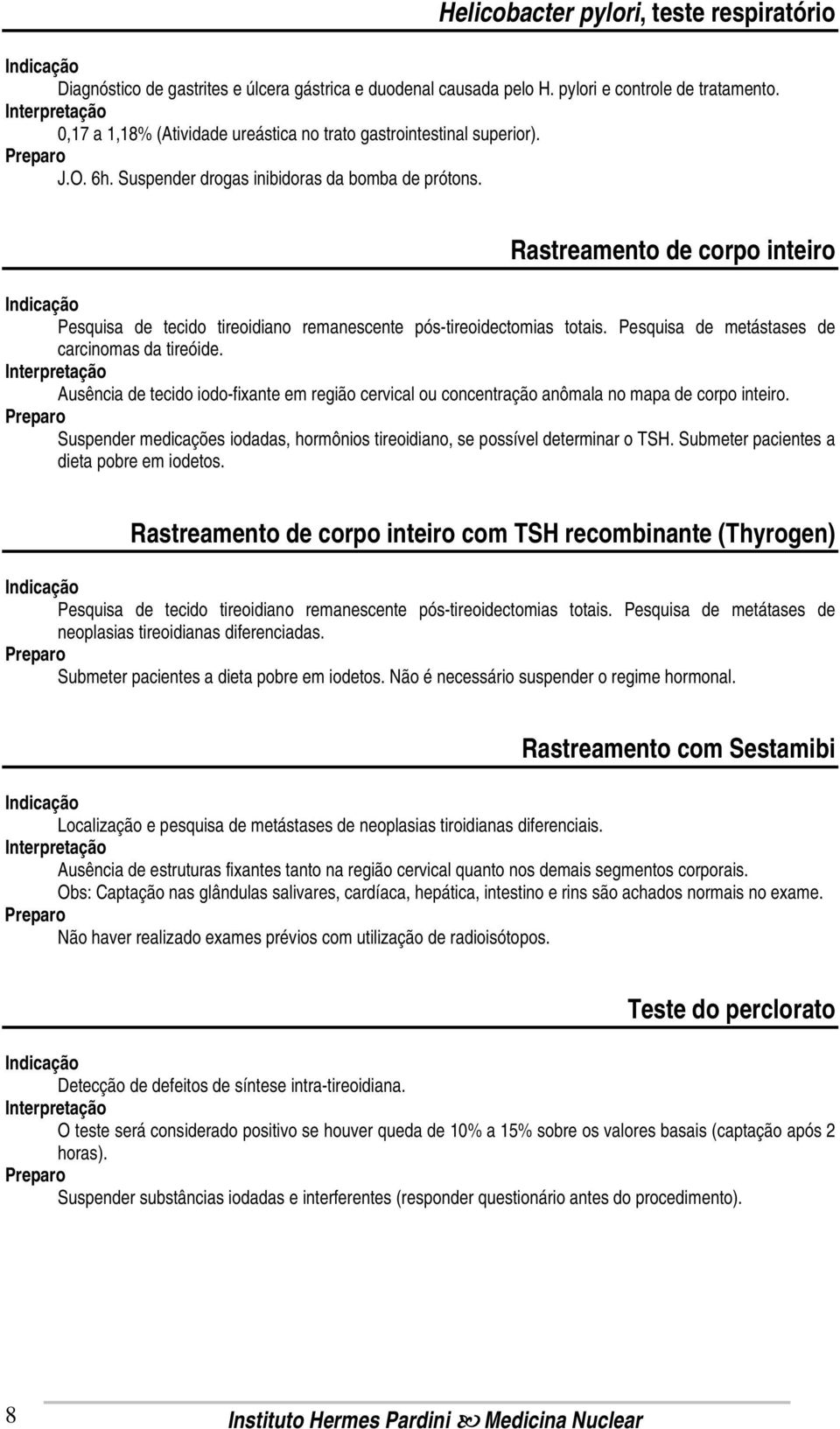 Helicobacter pylori, teste respiratório

Indicação
Diagnóstico de gastrites e úlcera gástrica e duodenal causada pelo H. pylori e controle de tratamento.
Interpretação
0,17 a 1,18% (Atividade ureástica no trato gastrointestinal superior).
Preparo
J.O. 6h. Suspender drogas inibidoras da bomba de prótons.

Rastreamento de corpo inteiro

Indicação
Pesquisa de tecido tireoidiano remanescente pós-tireoidectomias totais. Pesquisa de metástases de carcinomas da tireóide.
Interpretação
Ausência de tecido iodo-fixante em região cervical ou concentração anômala no mapa de corpo inteiro.
Preparo
Suspender medicações iodadas, hormônios tireoidiano, se possível determinar o TSH. Submeter pacientes a dieta pobre em iodetos.

Rastreamento de corpo inteiro com TSH recombinante (Thyrogen)

Indicação
Pesquisa de tecido tireoidiano remanescente pós-tireoidectomias totais. Pesquisa de metátases de neoplasias tireoidianas diferenciadas.
Preparo
Submeter pacientes a dieta pobre em iodetos. Não é necessário suspender o regime hormonal.

Rastreamento com Sestamibi

Indicação
Localização e pesquisa de metástases de neoplasias tiroidianas diferenciais.
Interpretação
Ausência de estruturas fixantes tanto na região cervical quanto nos demais segmentos corporais.
Obs: Captação nas glândulas salivares, cardíaca, hepática, intestino e rins são achados normais no exame.
Preparo
Não haver realizado exames prévios com utilização de radioisótopos.

Teste do perclorato

Indicação
Detecção de defeitos de síntese intra-tireoidiana.
Interpretação
O teste será considerado positivo se houver queda de 10% a 15% sobre os valores basais (captação após 2 horas).
Preparo
Suspender substâncias iodadas e interferentes (responder questionário antes do procedimento).

8
Instituto Hermes Pardini Medicina Nuclear